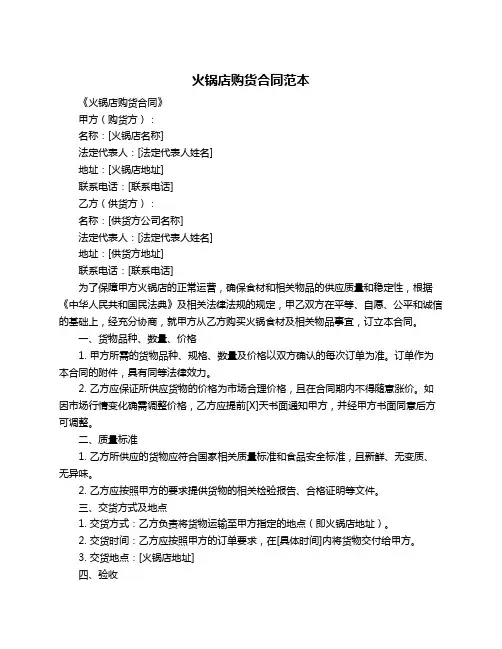 火锅店购货合同范本

《火锅店购货合同》

甲方（购货方）：

名称：[火锅店名称]

法定代表人：[法定代表人姓名]

地址：[火锅店地址]

联系电话：[联系电话]

乙方（供货方）：

名称：[供货方公司名称]

法定代表人：[法定代表人姓名]

地址：[供货方地址]

联系电话：[联系电话]

为了保障甲方火锅店的正常运营，确保食材和相关物品的供应质量和稳定性，根据《中华人民共和国民法典》及相关法律法规的规定，甲乙双方在平等、自愿、公平和诚信的基础上，经充分协商，就甲方从乙方购买火锅食材及相关物品事宜，订立本合同。

一、货物品种、数量、价格

1. 甲方所需的货物品种、规格、数量及价格以双方确认的每次订单为准。订单作为本合同的附件，具有同等法律效力。

2. 乙方应保证所供应货物的价格为市场合理价格，且在合同期内不得随意涨价。如因市场行情变化确需调整价格，乙方应提前[X]天书面通知甲方，并经甲方书面同意后方可调整。

二、质量标准

1. 乙方所供应的货物应符合国家相关质量标准和食品安全标准，且新鲜、无变质、无异味。

2. 乙方应按照甲方的要求提供货物的相关检验报告、合格证明等文件。

三、交货方式及地点

1. 交货方式：乙方负责将货物运输至甲方指定的地点（即火锅店地址）。

2. 交货时间：乙方应按照甲方的订单要求，在[具体时间]内将货物交付给甲方。

3. 交货地点：[火锅店地址]

四、验收